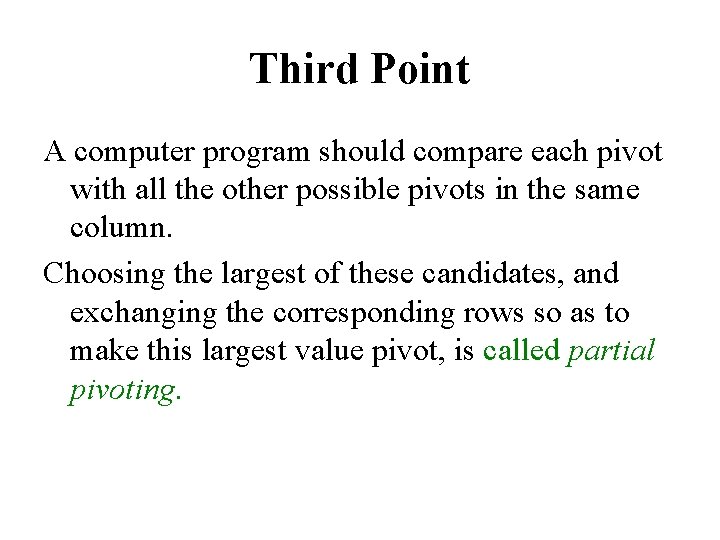 Third Point

A computer program should compare each pivot with all the other possible pivots in the same column.

Choosing the largest of these candidates, and exchanging the corresponding rows so as to make this largest value pivot, is called partial pivoting.